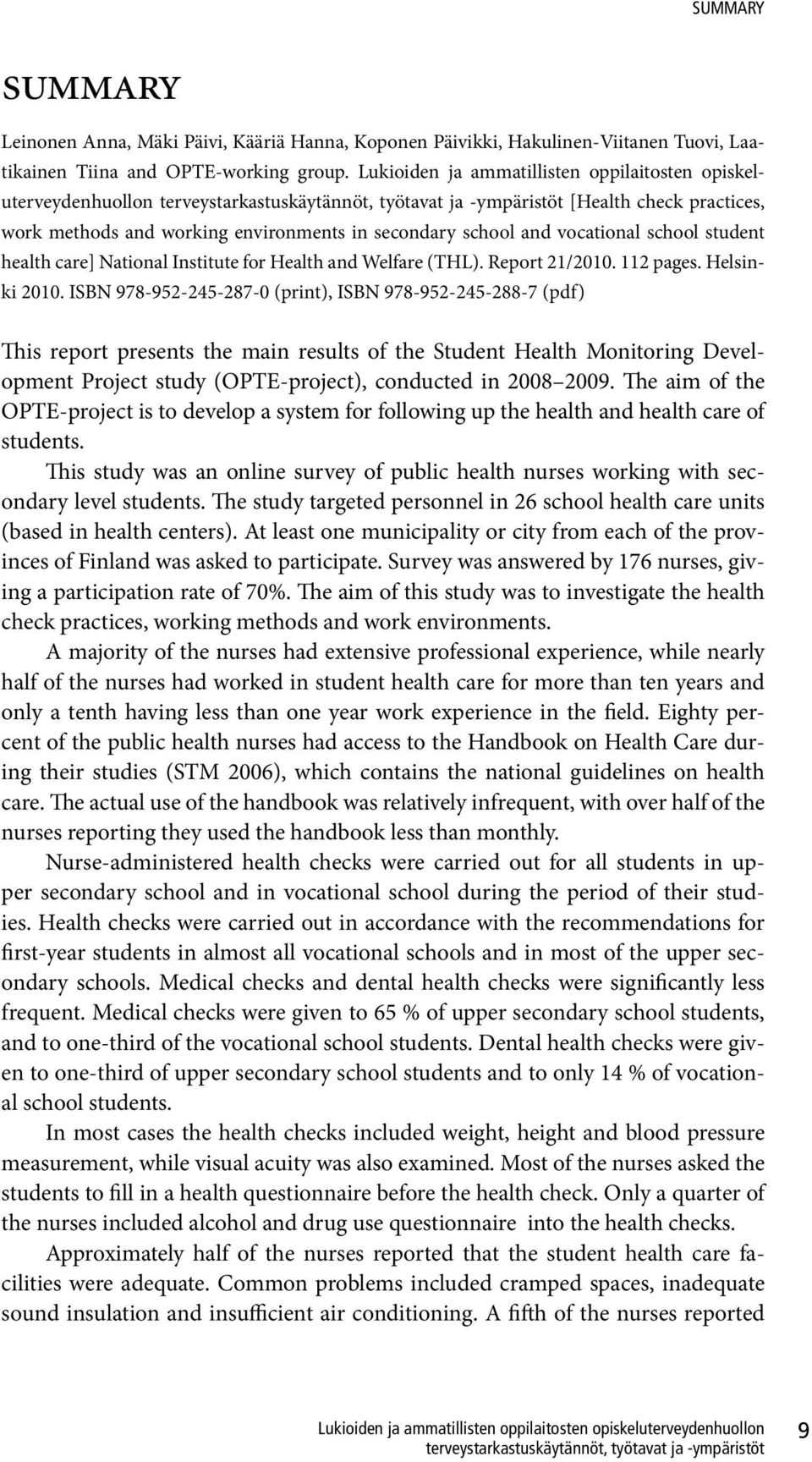 SUMMARY

SUMMARY

Leinonen Anna, Mäki Päivi, Kääriä Hanna, Koponen Päivikki, Hakulinen-Viitanen Tuovi, Laatikainen Tiina and OPTE-working group. Lukioiden ja ammatillisten oppilaitosten opiskeluterveydenhuollon terveystarkastuskäytännöt, työtavat ja -ympäristöt [Health check practices, work methods and working environments in secondary school and vocational school student health care] National Institute for Health and Welfare (THL). Report 21/2010. 112 pages. Helsinki 2010. ISBN 978-952-245-287-0 (print), ISBN 978-952-245-288-7 (pdf)

This report presents the main results of the Student Health Monitoring Development Project study (OPTE-project), conducted in 2008–2009. The aim of the OPTE-project is to develop a system for following up the health and health care of students.

This study was an online survey of public health nurses working with secondary level students. The study targeted personnel in 26 school health care units (based in health centers). At least one municipality or city from each of the provinces of Finland was asked to participate. Survey was answered by 176 nurses, giving a participation rate of 70%. The aim of this study was to investigate the health check practices, working methods and work environments.

A majority of the nurses had extensive professional experience, while nearly half of the nurses had worked in student health care for more than ten years and only a tenth having less than one year work experience in the field. Eighty percent of the public health nurses had access to the Handbook on Health Care during their studies (STM 2006), which contains the national guidelines on health care. The actual use of the handbook was relatively infrequent, with over half of the nurses reporting they used the handbook less than monthly.

Nurse-administered health checks were carried out for all students in upper secondary school and in vocational school during the period of their studies. Health checks were carried out in accordance with the recommendations for first-year students in almost all vocational schools and in most of the upper secondary schools. Medical checks and dental health checks were significantly less frequent. Medical checks were given to 65 % of upper secondary school students, and to one-third of the vocational school students. Dental health checks were given to one-third of upper secondary school students and to only 14 % of vocational school students.

In most cases the health checks included weight, height and blood pressure measurement, while visual acuity was also examined. Most of the nurses asked the students to fill in a health questionnaire before the health check. Only a quarter of the nurses included alcohol and drug use questionnaire into the health checks.

Approximately half of the nurses reported that the student health care facilities were adequate. Common problems included cramped spaces, inadequate sound insulation and insufficient air conditioning. A fifth of the nurses reported

Lukioiden ja ammatillisten oppilaitosten opiskeluterveydenhuollon terveystarkastuskäytännöt, työtavat ja -ympäristöt 9